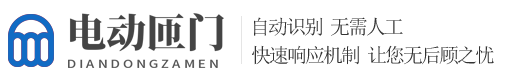 电动匝门
DIANDONGZAMEN

自动识别 无需人工
快速响应机制 让您无后顾之忧